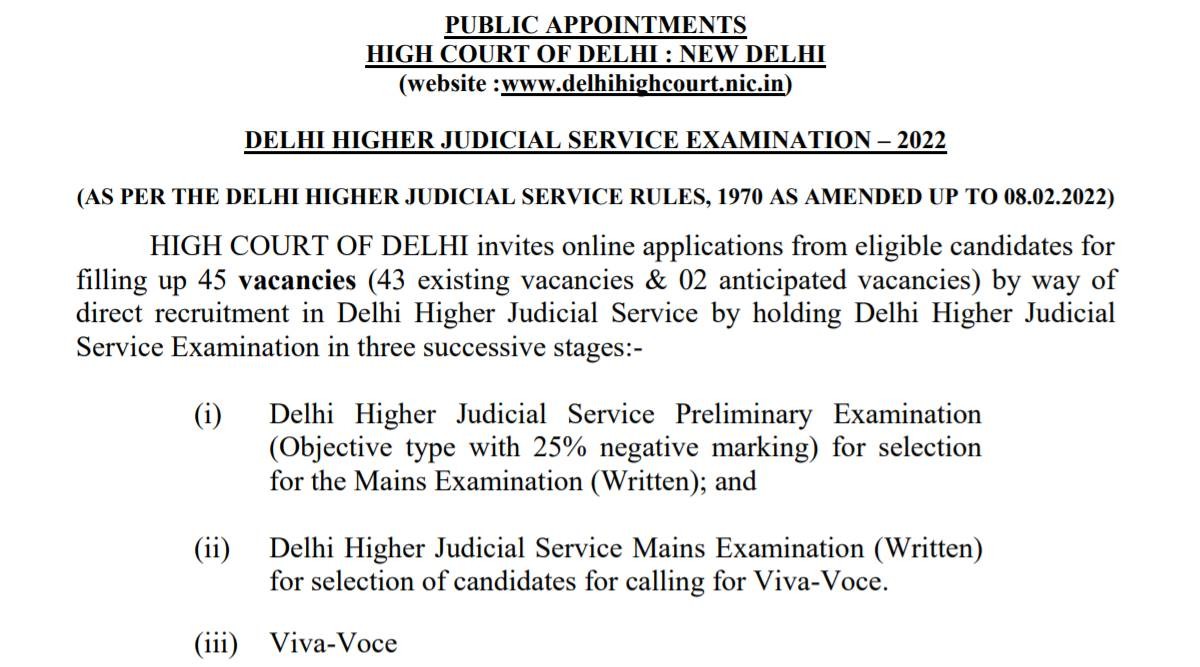 PUBLIC APPOINTMENTS
HIGH COURT OF DELHI : NEW DELHI
(website :www.delhihighcourt.nic.in)

DELHI HIGHER JUDICIAL SERVICE EXAMINATION – 2022

(AS PER THE DELHI HIGHER JUDICIAL SERVICE RULES, 1970 AS AMENDED UP TO 08.02.2022)

HIGH COURT OF DELHI invites online applications from eligible candidates for filling up 45 vacancies (43 existing vacancies & 02 anticipated vacancies) by way of direct recruitment in Delhi Higher Judicial Service by holding Delhi Higher Judicial Service Examination in three successive stages:-

(i) Delhi Higher Judicial Service Preliminary Examination (Objective type with 25% negative marking) for selection for the Mains Examination (Written); and

(ii) Delhi Higher Judicial Service Mains Examination (Written) for selection of candidates for calling for Viva-Voce.

(iii) Viva-Voce